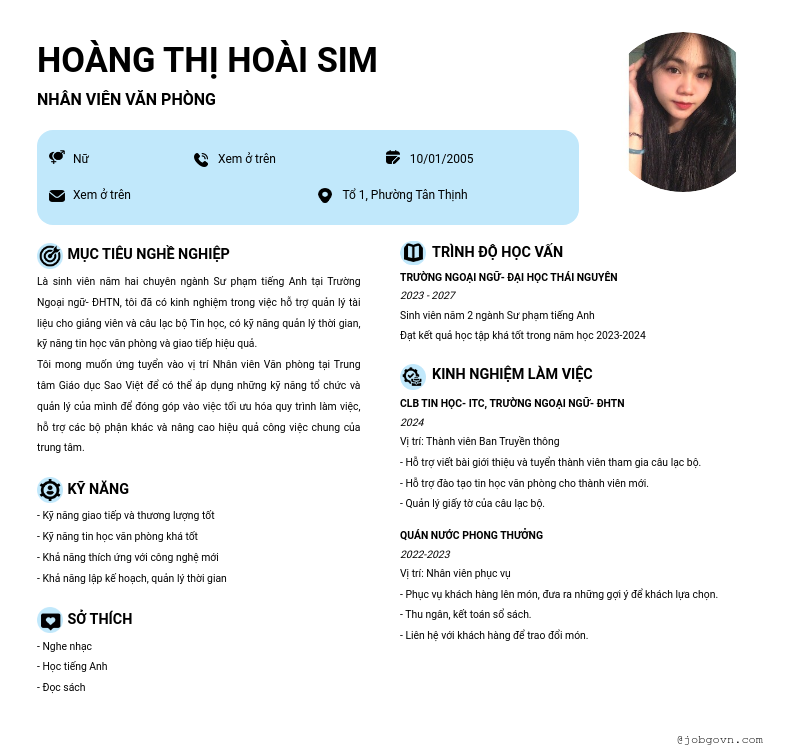 HOÀNG THỊ HOÀI SIM

NHÂN VIÊN VĂN PHÒNG

Nữ

Xem ở trên

10/01/2005

Xem ở trên

Tổ 1, Phường Tân Thịnh

MỤC TIÊU NGHỀ NGHIỆP

Là sinh viên năm hai chuyên ngành Sư phạm tiếng Anh tại Trường Ngoại ngữ- ĐHTN, tôi đã có kinh nghiệm trong việc hỗ trợ quản lý tài liệu cho giảng viên và câu lạc bộ Tin học, có kỹ năng quản lý thời gian, kỹ năng tin học văn phòng và giao tiếp hiệu quả.

Tôi mong muốn ứng tuyển vào vị trí Nhân viên Văn phòng tại Trung tâm Giáo dục Sao Việt để có thể áp dụng những kỹ năng tổ chức và quản lý của mình để đóng góp vào việc tối ưu hóa quy trình làm việc, hỗ trợ các bộ phận khác và nâng cao hiệu quả công việc chung của trung tâm.

KỸ NĂNG

- Kỹ năng giao tiếp và thương lượng tốt
- Kỹ năng tin học văn phòng khá tốt
- Khả năng thích ứng với công nghệ mới
- Khả năng lập kế hoạch, quản lý thời gian

SỞ THÍCH

- Nghe nhạc
- Học tiếng Anh
- Đọc sách

TRÌNH ĐỘ HỌC VẤN

TRƯỜNG NGOẠI NGỮ- ĐẠI HỌC THÁI NGUYÊN
2023 - 2027
Sinh viên năm 2 ngành Sư phạm tiếng Anh
Đạt kết quả học tập khá tốt trong năm học 2023-2024

KINH NGHIỆM LÀM VIỆC

CLB TIN HỌC- ITC, TRƯỜNG NGOẠI NGỮ- ĐHTN
2024
Vị trí: Thành viên Ban Truyền thông
- Hỗ trợ viết bài giới thiệu và tuyển thành viên tham gia câu lạc bộ.
- Hỗ trợ đào tạo tin học văn phòng cho thành viên mới.
- Quản lý giấy tờ của câu lạc bộ.

QUÁN NƯỚC PHONG THƯỞNG
2022-2023
Vị trí: Nhân viên phục vụ
- Phục vụ khách hàng lên món, đưa ra những gợi ý để khách lựa chọn.
- Thu ngân, kết toán sổ sách.
- Liên hệ với khách hàng để trao đổi món.

@jobgovn.com